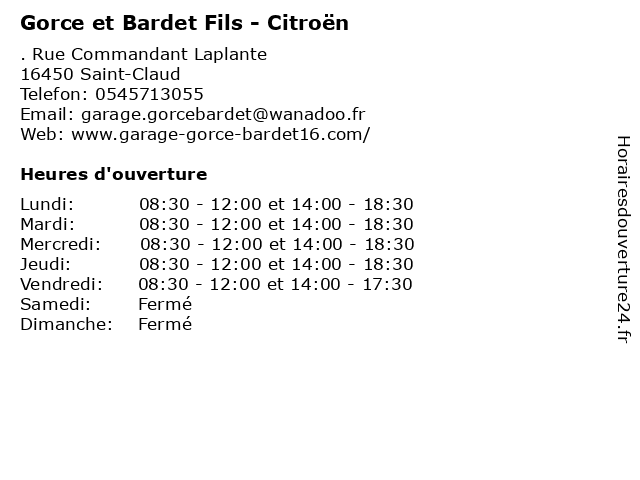 Gorce et Bardet Fils - Citroën

. Rue Commandant Laplante
16450 Saint-Claud
Telefon: 0545713055
Email: garage.gorcebardet@wanadoo.fr
Web: www.garage-gorce-bardet16.com/

Heures d'ouverture

Lundi: 08:30 - 12:00 et 14:00 - 18:30
Mardi: 08:30 - 12:00 et 14:00 - 18:30
Mercredi: 08:30 - 12:00 et 14:00 - 18:30
Jeudi: 08:30 - 12:00 et 14:00 - 18:30
Vendredi: 08:30 - 12:00 et 14:00 - 17:30
Samedi: Fermé
Dimanche: Fermé

Horairesdouverture24.fr